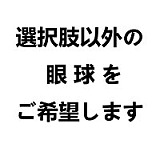 選択肢以外の
眼球を
ご希望します